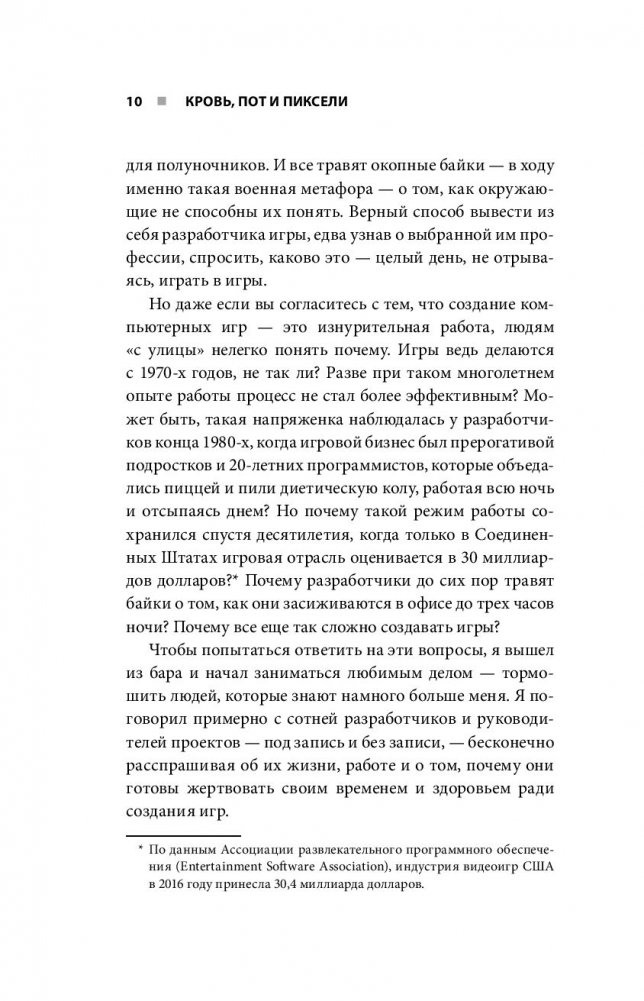 10 ■ КРОВЬ, ПОТ И ПИКСЕЛИ

для полуночников. И все травят окопные байки — в ходу именно такая военная метафора — о том, как окружающие не способны их понять. Верный способ вывести из себя разработчика игры, едва узнав о выбранной им профессии, спросить, каково это — целый день, не отрываясь, играть в игры.

Но даже если вы согласитесь с тем, что создание компьютерных игр — это изнурительная работа, людям «с улицы» нелегко понять почему. Игры ведь делаются с 1970-х годов, не так ли? Разве при таком многолетнем опыте работы процесс не стал более эффективным? Может быть, такая напряженка наблюдалась у разработчиков конца 1980-х, когда игровой бизнес был прерогативой подростков и 20-летних программистов, которые объедались пиццей и пили диетическую колу, работая всю ночь и отсыпаясь днем? Но почему такой режим работы сохранился спустя десятилетия, когда только в Соединенных Штатах игровая отрасль оценивается в 30 миллиардов долларов?* Почему разработчики до сих пор травят байки о том, как они засиживаются в офисе до трех часов ночи? Почему все еще так сложно создавать игры?

Чтобы попытаться ответить на эти вопросы, я вышел из бара и начал заниматься любимым делом — тормошить людей, которые знают намного больше меня. Я поговорил примерно с сотней разработчиков и руководителей проектов — под запись и без записи, — бесконечно расспрашивая об их жизни, работе и о том, почему они готовы жертвовать своим временем и здоровьем ради создания игр.

* По данным Ассоциации развлекательного программного обеспечения (Entertainment Software Association), индустрия видеоигр США в 2016 году принесла 30,4 миллиарда долларов.